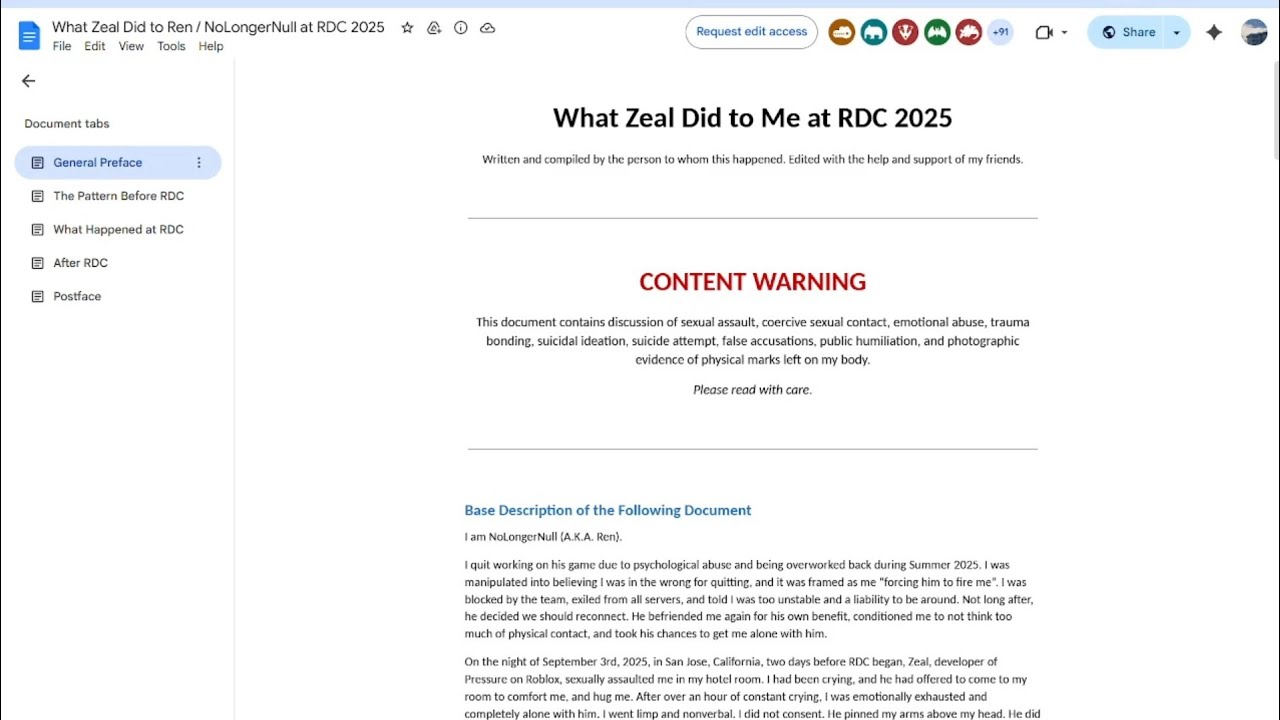 What Zeal Did to Ren / NoLongerNull at RDC 2025
File Edit View Tools Help
Request edit access
+91
Share

Document tabs
General Preface
The Pattern Before RDC
What Happened at RDC
After RDC
Postface

What Zeal Did to Me at RDC 2025

Written and compiled by the person to whom this happened. Edited with the help and support of my friends.

CONTENT WARNING

This document contains discussion of sexual assault, coercive sexual contact, emotional abuse, trauma bonding, suicidal ideation, suicide attempt, false accusations, public humiliation, and photographic evidence of physical marks left on my body.

Please read with care.

Base Description of the Following Document

I am NoLongerNull (A.K.A. Ren).

I quit working on his game due to psychological abuse and being overworked back during Summer 2025. I was manipulated into believing I was in the wrong for quitting, and it was framed as me "forcing him to fire me". I was blocked by the team, exiled from all servers, and told I was too unstable and a liability to be around. Not long after, he decided we should reconnect. He befriended me again for his own benefit, conditioned me to not think too much of physical contact, and took his chances to get me alone with him.

On the night of September 3rd, 2025, in San Jose, California, two days before RDC began, Zeal, developer of Pressure on Roblox, sexually assaulted me in my hotel room. I had been crying, and he had offered to come to my room to comfort me, and hug me. After over an hour of constant crying, I was emotionally exhausted and completely alone with him. I went limp and nonverbal. I did not consent. He pinned my arms above my head. He did